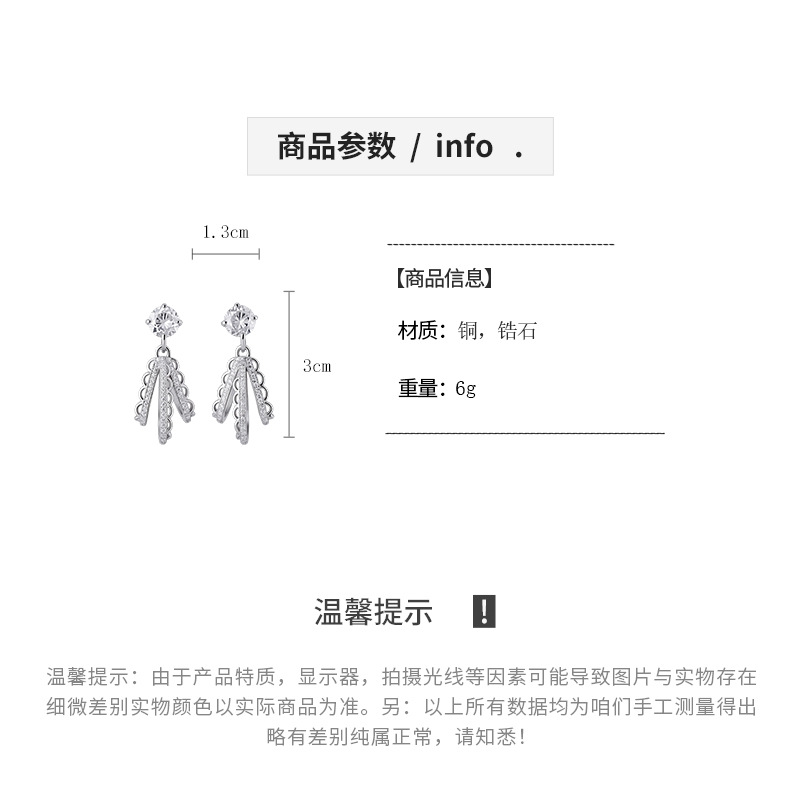 商品参数 / info .

1.3cm

3cm

【商品信息】

材质：铜，锆石

重量：6g

温馨提示 !

温馨提示：由于产品特质，显示器，拍摄光线等因素可能导致图片与实物存在细微差别实物颜色以实际商品为准。另：以上所有数据均为咱们手工测量得出略有差别纯属正常，请知悉!